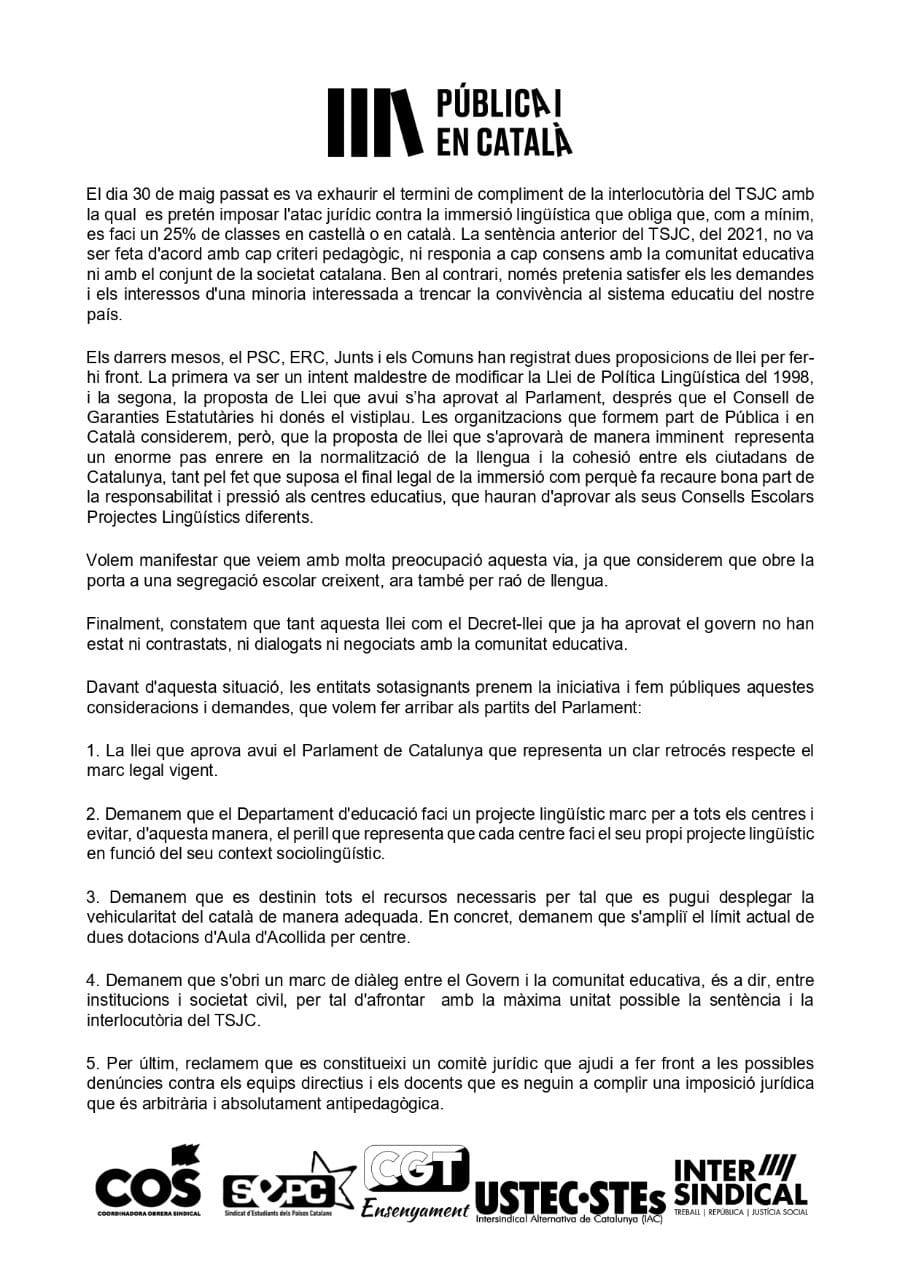 PÚBLICA I
EN CATALÀ

El dia 30 de maig passat es va exhaurir el termini de compliment de la interlocutòria del TSJC amb la qual es pretén imposar l'atac jurídic contra la immersió lingüística que obliga que, com a mínim, es faci un 25% de classes en castellà o en català. La sentència anterior del TSJC, del 2021, no va ser feta d'acord amb cap criteri pedagògic, ni responia a cap consens amb la comunitat educativa ni amb el conjunt de la societat catalana. Ben al contrari, només pretenia satisfer els les demandes i els interessos d'una minoria interessada a trencar la convivència al sistema educatiu del nostre país.

Els darrers mesos, el PSC, ERC, Junts i els Comuns han registrat dues proposicions de llei per fer-hi front. La primera va ser un intent maldestre de modificar la Llei de Política Lingüística del 1998, i la segona, la proposta de Llei que avui s'ha aprovat al Parlament, després que el Consell de Garanties Estatutàries hi donés el vistiplau. Les organitzacions que formem part de Pública i en Català considerem, però, que la proposta de llei que s'aprovarà de manera imminent representa un enorme pas enrere en la normalització de la llengua i la cohesió entre els ciutadans de Catalunya, tant pel fet que suposa el final legal de la immersió com perquè fa recaure bona part de la responsabilitat i pressió als centres educatius, que hauran d'aprovar als seus Consells Escolars Projectes Lingüístics diferents.

Volem manifestar que veiem amb molta preocupació aquesta via, ja que considerem que obre la porta a una segregació escolar creixent, ara també per raó de llengua.

Finalment, constatem que tant aquesta llei com el Decret-llei que ja ha aprovat el govern no han estat ni contrastats, ni dialogats ni negociats amb la comunitat educativa.

Davant d'aquesta situació, les entitats sotasignants prenem la iniciativa i fem públiques aquestes consideracions i demandes, que volem fer arribar als partits del Parlament:

1. La llei que aprova avui el Parlament de Catalunya que representa un clar retrocés respecte el marc legal vigent.

2. Demanem que el Departament d'educació faci un projecte lingüístic marc per a tots els centres i evitar, d'aquesta manera, el perill que representa que cada centre faci el seu propi projecte lingüístic en funció del seu context sociolingüístic.

3. Demanem que es destinin tots el recursos necessaris per tal que es pugui desplegar la vehicularitat del català de manera adequada. En concret, demanem que s'ampliï el límit actual de dues dotacions d'Aula d'Acollida per centre.

4. Demanem que s'obri un marc de diàleg entre el Govern i la comunitat educativa, és a dir, entre institucions i societat civil, per tal d'afrontar amb la màxima unitat possible la sentència i la interlocutòria del TSJC.

5. Per últim, reclamem que es constitueixi un comitè jurídic que ajudi a fer front a les possibles denúncies contra els equips directius i els docents que es neguin a complir una imposició jurídica que és arbitrària i absolutament antipedagògica.

COS
COORDINADORA OBRERA SINDICAL

SEPC
Sindicat d'Estudiants dels Països Catalans

CGT
Ensenyament

USTEC·STEs
Intersindical Alternativa de Catalunya (IAC)

INTER SINDICAL
TREBALL | REPÚBLICA | JUSTÍCIA SOCIAL